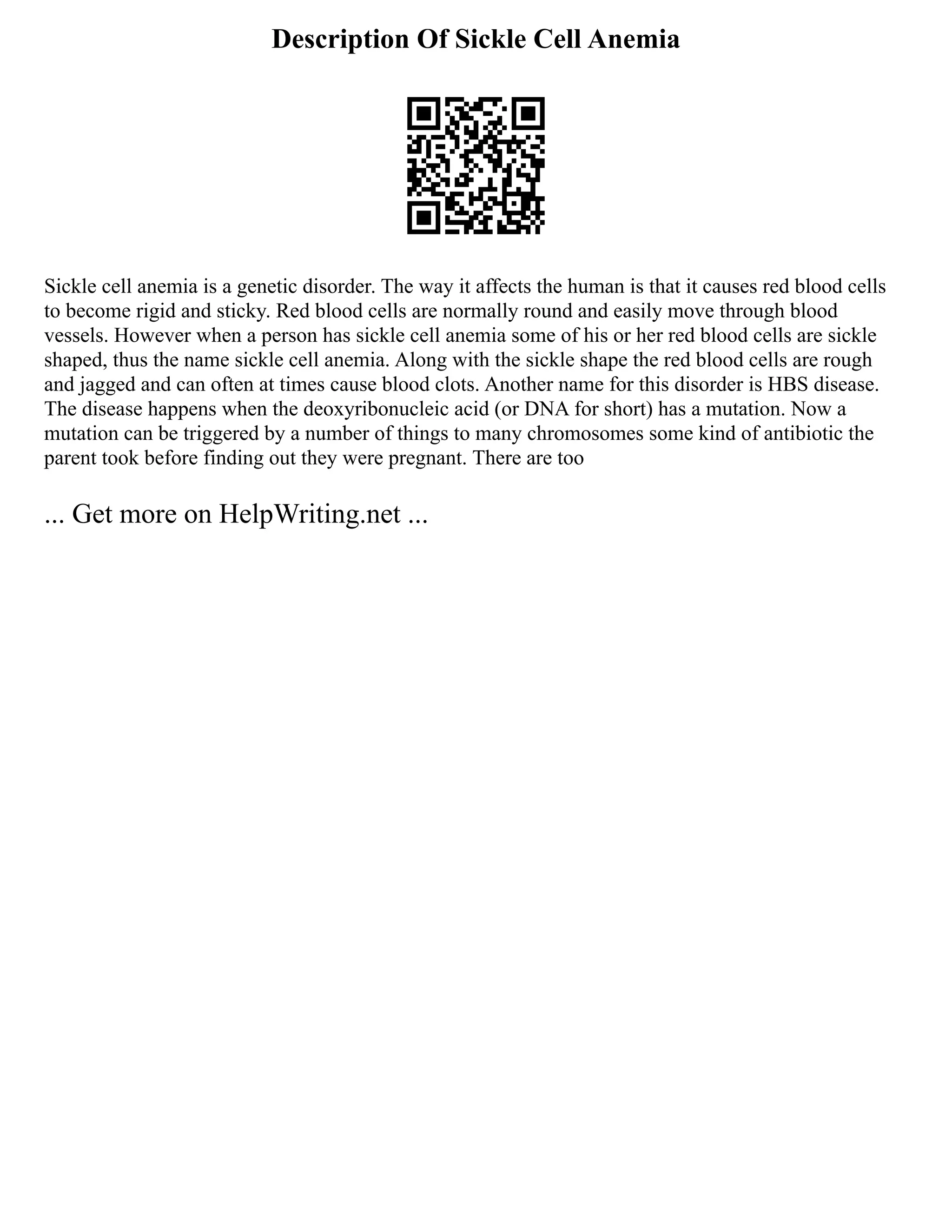 Description Of Sickle Cell Anemia

Sickle cell anemia is a genetic disorder. The way it affects the human is that it causes red blood cells to become rigid and sticky. Red blood cells are normally round and easily move through blood vessels. However when a person has sickle cell anemia some of his or her red blood cells are sickle shaped, thus the name sickle cell anemia. Along with the sickle shape the red blood cells are rough and jagged and can often at times cause blood clots. Another name for this disorder is HBS disease. The disease happens when the deoxyribonucleic acid (or DNA for short) has a mutation. Now a mutation can be triggered by a number of things to many chromosomes some kind of antibiotic the parent took before finding out they were pregnant. There are too

... Get more on HelpWriting.net ...